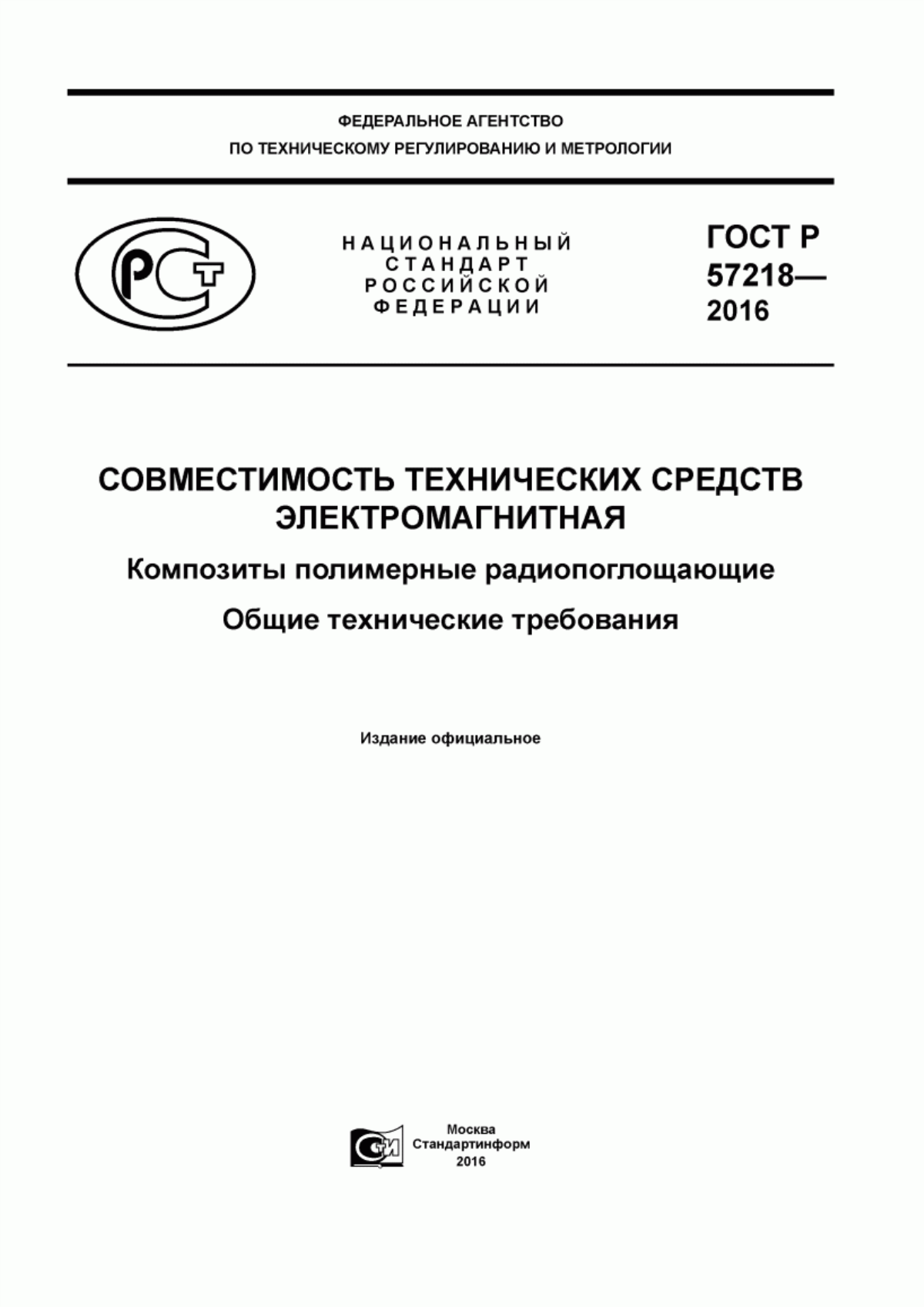 ФЕДЕРАЛЬНОЕ АГЕНТСТВО
ПО ТЕХНИЧЕСКОМУ РЕГУЛИРОВАНИЮ И МЕТРОЛОГИИ

РСТ

НАЦИОНАЛЬНЫЙ
СТАНДАРТ
РОССИЙСКОЙ
ФЕДЕРАЦИИ

ГОСТ Р
57218—
2016

СОВМЕСТИМОСТЬ ТЕХНИЧЕСКИХ СРЕДСТВ ЭЛЕКТРОМАГНИТНАЯ

Композиты полимерные радиопоглощающие

Общие технические требования

Издание официальное

СИ

Москва
Стандартинформ
2016